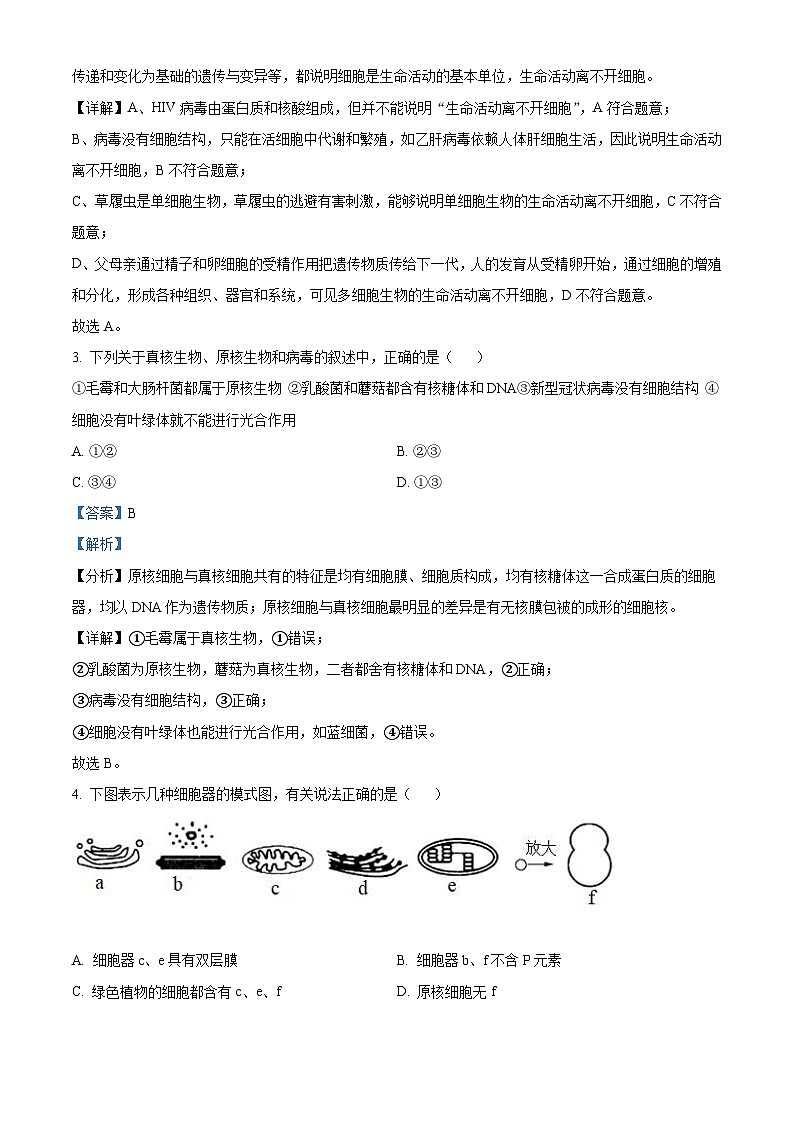 传递和变化为基础的遗传与变异等，都说明细胞是生命活动的基本单位，生命活动离不开细胞。

【详解】A、HIV 病毒由蛋白质和核酸组成，但并不能说明“生命活动离不开细胞”，A 符合题意；

B、病毒没有细胞结构，只能在活细胞中代谢和繁殖，如乙肝病毒依赖人体肝细胞生活，因此说明生命活动离不开细胞，B 不符合题意；

C、草履虫是单细胞生物，草履虫的逃避有害刺激，能够说明单细胞生物的生命活动离不开细胞，C 不符合题意；

D、父母亲通过精子和卵细胞的受精作用把遗传物质传给下一代，人的发育从受精卵开始，通过细胞的增殖和分化，形成各种组织、器官和系统，可见多细胞生物的生命活动离不开细胞，D 不符合题意。

故选 A。

3. 下列关于真核生物、原核生物和病毒的叙述中，正确的是（    ）

①毛霉和大肠杆菌都属于原核生物 ②乳酸菌和蘑菇都含有核糖体和 DNA③新型冠状病毒没有细胞结构 ④细胞没有叶绿体就不能进行光合作用

A. ①②

B. ②③

C. ③④

D. ①③

【答案】B

【解析】

【分析】原核细胞与真核细胞共有的特征是均有细胞膜、细胞质构成，均有核糖体这一合成蛋白质的细胞器，均以 DNA 作为遗传物质；原核细胞与真核细胞最明显的差异是有无核膜包被的成形的细胞核。

【详解】①毛霉属于真核生物，①错误；

②乳酸菌为原核生物，蘑菇为真核生物，二者都含有核糖体和 DNA，②正确；

③病毒没有细胞结构，③正确；

④细胞没有叶绿体也能进行光合作用，如蓝细菌，④错误。

故选 B。

4. 下图表示几种细胞器的模式图，有关说法正确的是（    ）

a b c d e 放大 f

A. 细胞器 c、e 具有双层膜

B. 细胞器 b、f 不含 P 元素

C. 绿色植物的细胞都含有 c、e、f

D. 原核细胞无 f